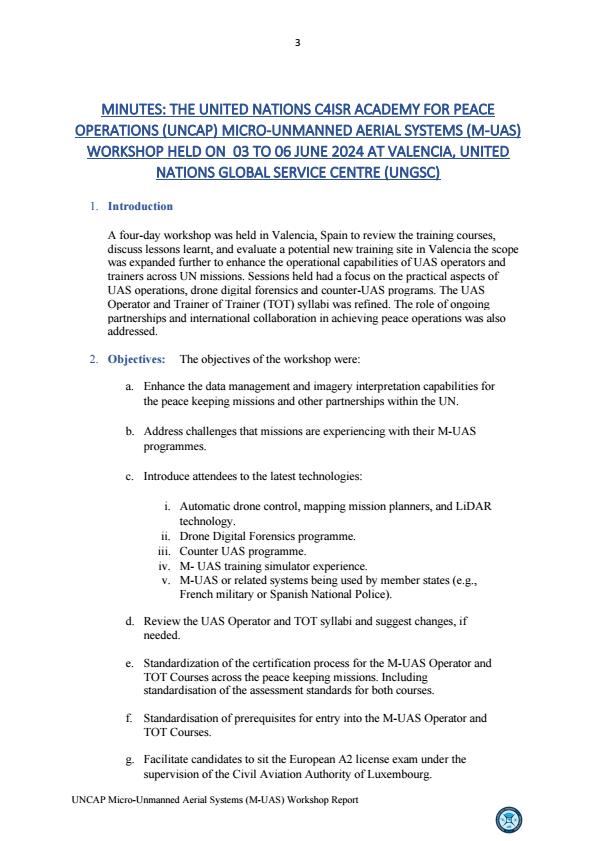 3

MINUTES: THE UNITED NATIONS C4ISR ACADEMY FOR PEACE OPERATIONS (UNCAP) MICRO-UNMANNED AERIAL SYSTEMS (M-UAS) WORKSHOP HELD ON 03 TO 06 JUNE 2024 AT VALENCIA, UNITED NATIONS GLOBAL SERVICE CENTRE (UNGSC)

1. Introduction

A four-day workshop was held in Valencia, Spain to review the training courses, discuss lessons learnt, and evaluate a potential new training site in Valencia the scope was expanded further to enhance the operational capabilities of UAS operators and trainers across UN missions. Sessions held had a focus on the practical aspects of UAS operations, drone digital forensics and counter-UAS programs. The UAS Operator and Trainer of Trainer (TOT) syllabi was refined. The role of ongoing partnerships and international collaboration in achieving peace operations was also addressed.

2. Objectives: The objectives of the workshop were:

a. Enhance the data management and imagery interpretation capabilities for the peace keeping missions and other partnerships within the UN.

b. Address challenges that missions are experiencing with their M-UAS programmes.

c. Introduce attendees to the latest technologies:

i. Automatic drone control, mapping mission planners, and LiDAR technology.
ii. Drone Digital Forensics programme.
iii. Counter UAS programme.
iv. M- UAS training simulator experience.
v. M-UAS or related systems being used by member states (e.g., French military or Spanish National Police).

d. Review the UAS Operator and TOT syllabi and suggest changes, if needed.

e. Standardization of the certification process for the M-UAS Operator and TOT Courses across the peace keeping missions. Including standardisation of the assessment standards for both courses.

f. Standardisation of prerequisites for entry into the M-UAS Operator and TOT Courses.

g. Facilitate candidates to sit the European A2 license exam under the supervision of the Civil Aviation Authority of Luxembourg.

UNCAP Micro-Unmanned Aerial Systems (M-UAS) Workshop Report